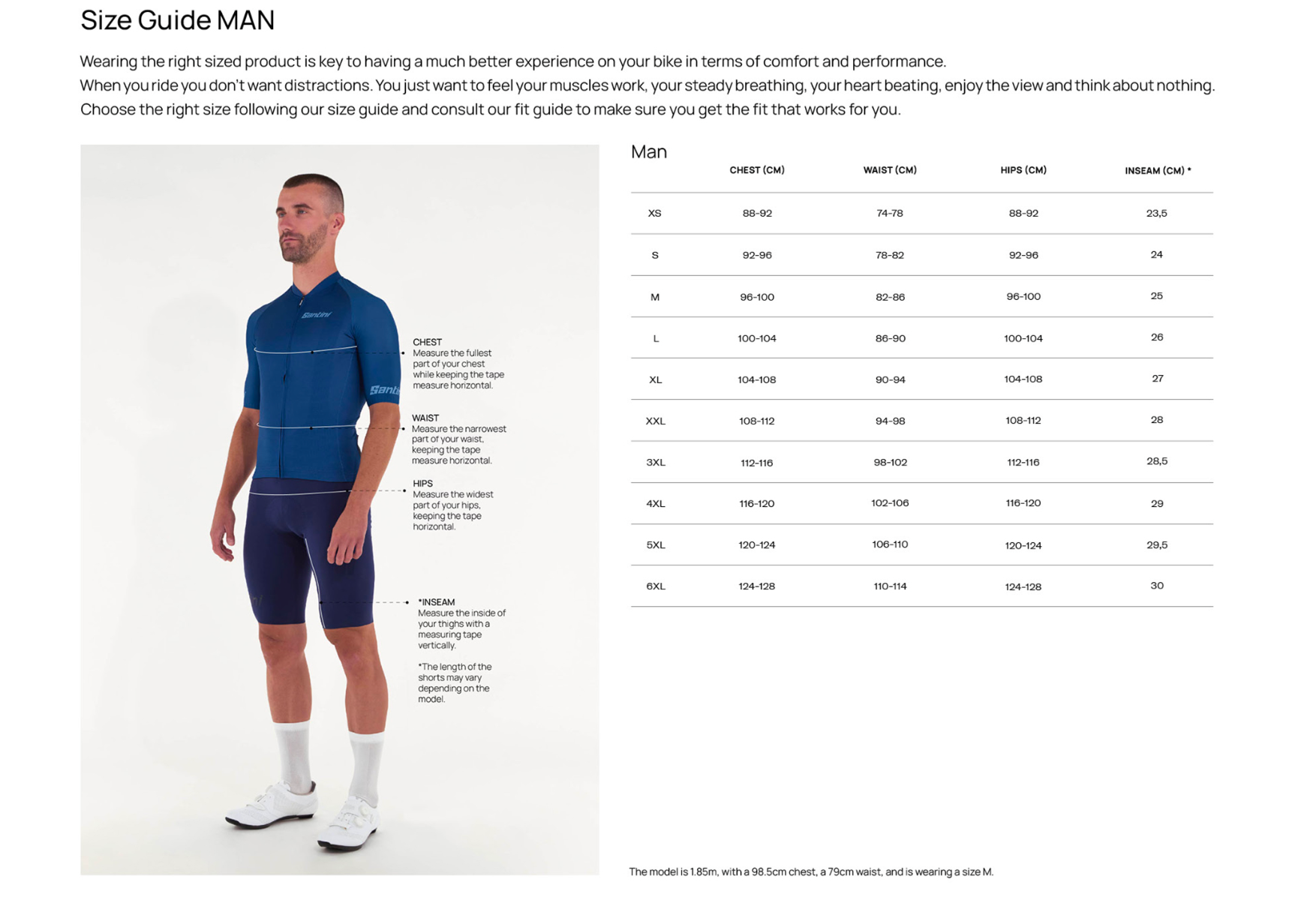 Size Guide MAN

Wearing the right sized product is key to having a much better experience on your bike in terms of comfort and performance.
When you ride you don't want distractions. You just want to feel your muscles work, your steady breathing, your heart beating, enjoy the view and think about nothing.
Choose the right size following our size guide and consult our fit guide to make sure you get the fit that works for you.

Santini

CHEST
Measure the fullest part of your chest while keeping the tape measure horizontal.

WAIST
Measure the narrowest part of your waist, keeping the tape measure horizontal.

HIPS
Measure the widest part of your hips, keeping the tape horizontal.

*INSEAM
Measure the inside of your thighs with a measuring tape vertically.

*The length of the shorts may vary depending on the model.

Man

| | CHEST (CM) | WAIST (CM) | HIPS (CM) | INSEAM (CM) * |
|---|---|---|---|---|
| XS | 88-92 | 74-78 | 88-92 | 23,5 |
| S | 92-96 | 78-82 | 92-96 | 24 |
| M | 96-100 | 82-86 | 96-100 | 25 |
| L | 100-104 | 86-90 | 100-104 | 26 |
| XL | 104-108 | 90-94 | 104-108 | 27 |
| XXL | 108-112 | 94-98 | 108-112 | 28 |
| 3XL | 112-116 | 98-102 | 112-116 | 28,5 |
| 4XL | 116-120 | 102-106 | 116-120 | 29 |
| 5XL | 120-124 | 106-110 | 120-124 | 29,5 |
| 6XL | 124-128 | 110-114 | 124-128 | 30 |

The model is 1.85m, with a 98.5cm chest, a 79cm waist, and is wearing a size M.